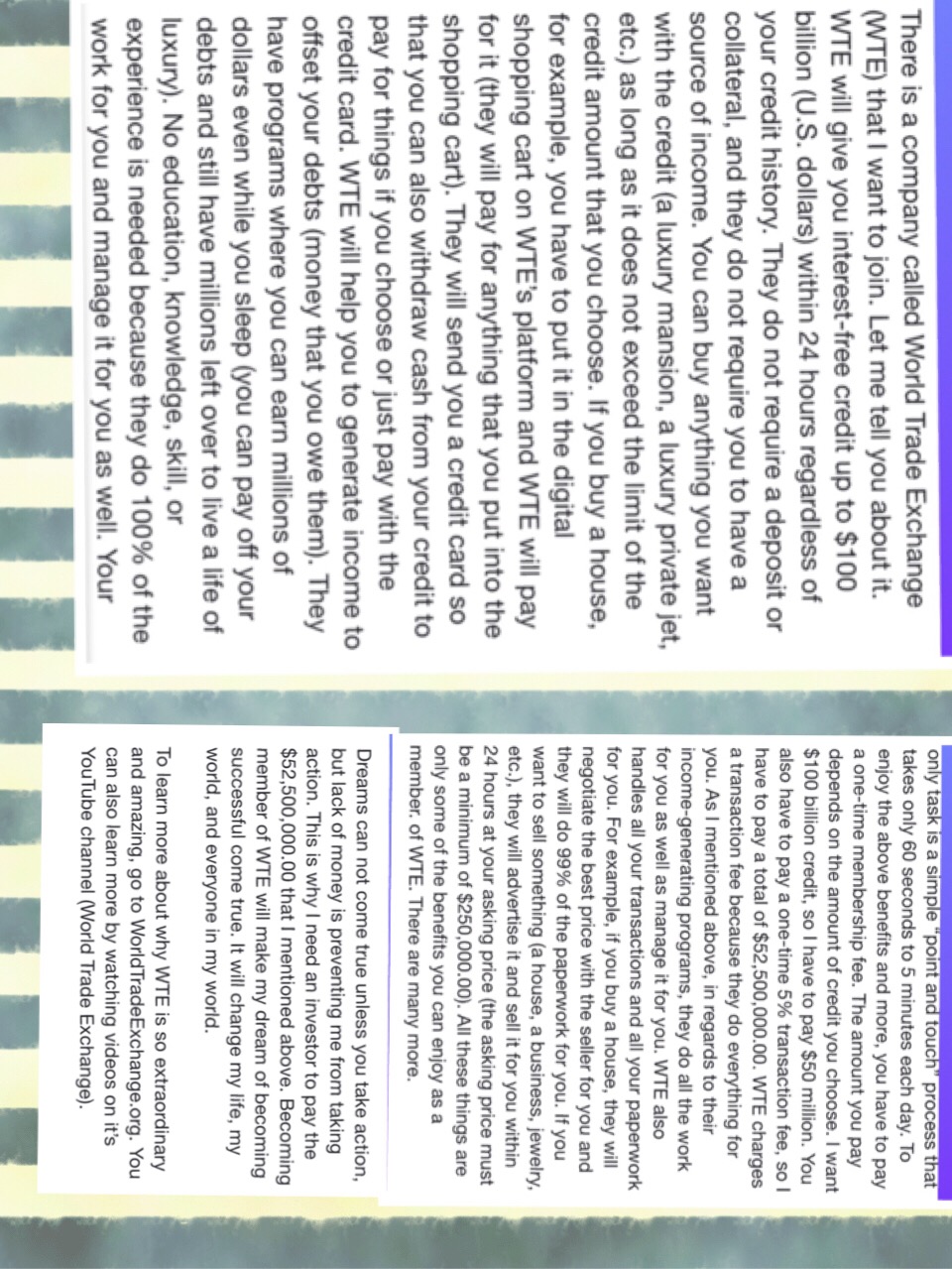 There is a company called World Trade Exchange (WTE) that I want to join. Let me tell you about it. WTE will give you interest-free credit up to $100 billion (U.S. dollars) within 24 hours regardless of your credit history. They do not require a deposit or collateral, and they do not require you to have a source of income. You can buy anything you want with the credit (a luxury mansion, a luxury private jet, etc.) as long as it does not exceed the limit of the credit amount that you choose. If you buy a house, for example, you have to put it in the digital shopping cart on WTE's platform and WTE will pay for it (they will pay for anything that you put into the shopping cart). They will send you a credit card so that you can also withdraw cash from your credit to pay for things if you choose or just pay with the credit card. WTE will help you to generate income to offset your debts (money that you owe them). They have programs where you can earn millions of dollars even while you sleep (you can pay off your debts and still have millions left over to live a life of luxury). No education, knowledge, skill, or experience is needed because they do 100% of the work for you and manage it for you as well. Your

only task is a simple "point and touch" process that takes only 60 seconds to 5 minutes each day. To enjoy the above benefits and more, you have to pay a one-time membership fee. The amount you pay depends on the amount of credit you choose. I want $100 billion credit, so I have to pay $50 million. You also have to pay a one-time 5% transaction fee, so I have to pay a total of $52,500,000.00. WTE charges a transaction fee because they do everything for you. As I mentioned above, in regards to their income-generating programs, they do all the work for you as well as manage it for you. WTE also handles all your transactions and all your paperwork for you. For example, if you buy a house, they will negotiate the best price with the seller for you and they will do 99% of the paperwork for you. If you want to sell something (a house, a business, jewelry, etc.), they will advertise it and sell it for you within 24 hours at your asking price (the asking price must be a minimum of $250,000.00). All these things are only some of the benefits you can enjoy as a member. of WTE. There are many more.

Dreams can not come true unless you take action, but lack of money is preventing me from taking action. This is why I need an investor to pay the $52,500,000.00 that I mentioned above. Becoming member of WTE will make my dream of becoming successful come true. It will change my life, my world, and everyone in my world.

To learn more about why WTE is so extraordinary and amazing, go to WorldTradeExchange.org. You can also learn more by watching videos on it's YouTube channel (World Trade Exchange).